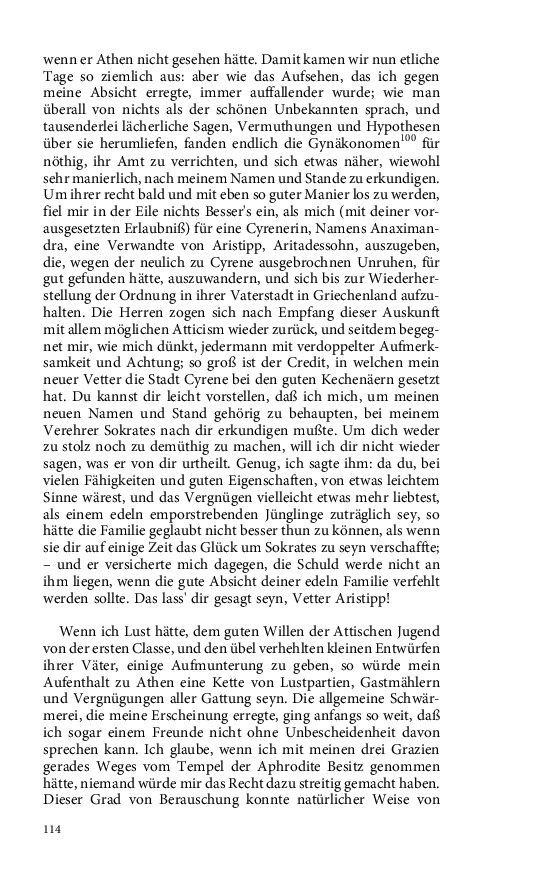 wenn er Athen nicht gesehen hätte. Damit kamen wir nun etliche Tage so ziemlich aus: aber wie das Aufsehen, das ich gegen meine Absicht erregte, immer auffallender wurde; wie man überall von nichts als der schönen Unbekannten sprach, und tausenderlei lächerliche Sagen, Vermuthungen und Hypothesen über sie herumliefen, fanden endlich die Gynäkonomen$^{100}$ für nöthig, ihr Amt zu verrichten, und sich etwas näher, wiewohl sehr manierlich, nach meinem Namen und Stande zu erkundigen. Um ihrer recht bald und mit eben so guter Manier los zu werden, fiel mir in der Eile nichts Besser's ein, als mich (mit deiner vorausgesetzten Erlaubniß) für eine Cyrenerin, Namens Anaximandra, eine Verwandte von Aristipp, Aritadessohn, auszugeben, die, wegen der neulich zu Cyrene ausgebrochnen Unruhen, für gut gefunden hätte, auszuwandern, und sich bis zur Wiederherstellung der Ordnung in ihrer Vaterstadt in Griechenland aufzuhalten. Die Herren zogen sich nach Empfang dieser Auskunft mit allem möglichen Atticism wieder zurück, und seitdem begegnet mir, wie mich dünkt, jedermann mit verdoppelter Aufmerksamkeit und Achtung; so groß ist der Credit, in welchen mein neuer Vetter die Stadt Cyrene bei den guten Kechenäern gesetzt hat. Du kannst dir leicht vorstellen, daß ich mich, um meinen neuen Namen und Stand gehörig zu behaupten, bei meinem Verehrer Sokrates nach dir erkundigen mußte. Um dich weder zu stolz noch zu demüthig zu machen, will ich dir nicht wieder sagen, was er von dir urtheilt. Genug, ich sagte ihm: da du, bei vielen Fähigkeiten und guten Eigenschaften, von etwas leichtem Sinne wärest, und das Vergnügen vielleicht etwas mehr liebtest, als einem edeln emporstrebenden Jünglinge zuträglich sey, so hätte die Familie geglaubt nicht besser thun zu können, als wenn sie dir auf einige Zeit das Glück um Sokrates zu seyn verschaffte; – und er versicherte mich dagegen, die Schuld werde nicht an ihm liegen, wenn die gute Absicht deiner edeln Familie verfehlt werden sollte. Das lass' dir gesagt seyn, Vetter Aristipp!

Wenn ich Lust hätte, dem guten Willen der Attischen Jugend von der ersten Classe, und den übel verhehlten kleinen Entwürfen ihrer Väter, einige Aufmunterung zu geben, so würde mein Aufenthalt zu Athen eine Kette von Lustpartien, Gastmählern und Vergnügungen aller Gattung seyn. Die allgemeine Schwärmerei, die meine Erscheinung erregte, ging anfangs so weit, daß ich sogar einem Freunde nicht ohne Unbescheidenheit davon sprechen kann. Ich glaube, wenn ich mit meinen drei Grazien gerades Weges vom Tempel der Aphrodite Besitz genommen hätte, niemand würde mir das Recht dazu streitig gemacht haben. Dieser Grad von Berauschung konnte natürlicher Weise von

114